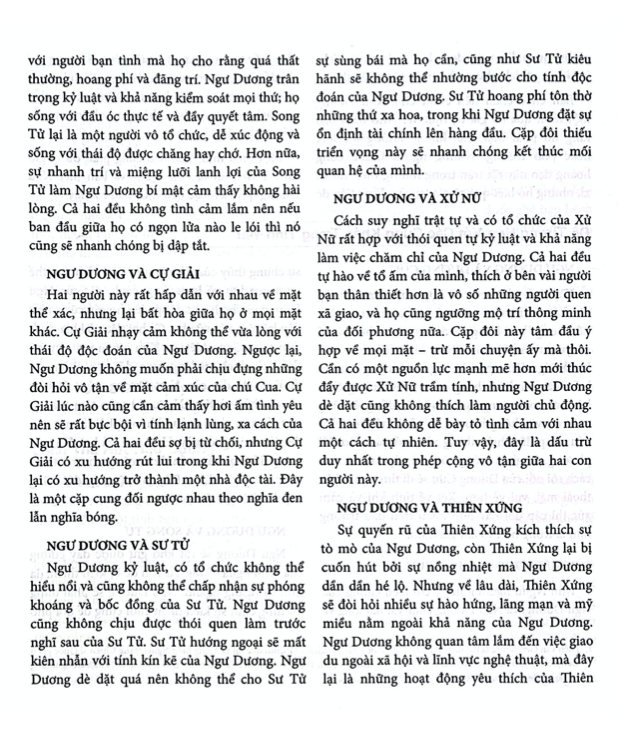 với người bạn tình mà họ cho rằng quá thất thường, hoang phí và đãng trí. Ngư Dương trân trọng kỷ luật và khả năng kiểm soát mọi thứ; họ sống với đầu óc thực tế và đầy quyết tâm. Song Tử lại là một người vô tổ chức, dễ xúc động và sống với thái độ được chăng hay chớ. Hơn nữa, sự nhanh trí và miệng lưỡi lanh lợi của Song Tử làm Ngư Dương bí mật cảm thấy không hài lòng. Cả hai đều không tình cảm lắm nên nếu ban đầu giữa họ có ngọn lửa nào le lói thì nó cũng sẽ nhanh chóng bị dập tắt.

NGƯ DƯƠNG VÀ CỰ GIẢI

Hai người này rất hấp dẫn với nhau về mặt thể xác, nhưng lại bất hòa giữa họ ở mọi mặt khác. Cự Giải nhạy cảm không thể vừa lòng với thái độ độc đoán của Ngư Dương. Ngược lại, Ngư Dương không muốn phải chịu đựng những đòi hỏi vô tận về mặt cảm xúc của chú Cua. Cự Giải lúc nào cũng cần cảm thấy hơi ấm tình yêu nên sẽ rất bực bội vì tính lạnh lùng, xa cách của Ngư Dương. Cả hai đều sợ bị từ chối, nhưng Cự Giải có xu hướng rút lui trong khi Ngư Dương lại có xu hướng trở thành một nhà độc tài. Đây là một cặp cung đối ngược nhau theo nghĩa đen lẫn nghĩa bóng.

NGƯ DƯƠNG VÀ SƯ TỬ

Ngư Dương kỷ luật, có tổ chức không thể hiểu nổi và cũng không thể chấp nhận sự phóng khoáng và bốc đồng của Sư Tử. Ngư Dương cũng không chịu được thói quen làm trước nghĩ sau của Sư Tử. Sư Tử hướng ngoại sẽ mất kiên nhẫn với tính kín kẽ của Ngư Dương. Ngư Dương dè dặt quá nên không thể cho Sư Tử sự sùng bái mà họ cần, cũng như Sư Tử kiêu hãnh sẽ không thể nhường bước cho tính độc đoán của Ngư Dương. Sư Tử hoang phí tôn thờ những thứ xa hoa, trong khi Ngư Dương đặt sự ổn định tài chính lên hàng đầu. Cặp đôi thiếu triển vọng này sẽ nhanh chóng kết thúc mối quan hệ của mình.

NGƯ DƯƠNG VÀ XỬ NỮ

Cách suy nghĩ trật tự và có tổ chức của Xử Nữ rất hợp với thói quen tự kỷ luật và khả năng làm việc chăm chỉ của Ngư Dương. Cả hai đều tự hào về tổ ấm của mình, thích ở bên vài người bạn thân thiết hơn là vô số những người quen xã giao, và họ cũng ngưỡng mộ trí thông minh của đối phương nữa. Cặp đôi này tâm đầu ý hợp về mọi mặt – trừ mỗi chuyện ấy mà thôi. Cần có một nguồn lực mạnh mẽ hơn mới thúc đẩy được Xử Nữ trầm tính, nhưng Ngư Dương dè dặt cũng không thích làm người chủ động. Cả hai đều không dễ bày tỏ tình cảm với nhau một cách tự nhiên. Tuy vậy, đây là dấu trừ duy nhất trong phép cộng vô tận giữa hai con người này.

NGƯ DƯƠNG VÀ THIÊN XỨNG

Sự quyến rũ của Thiên Xứng kích thích sự tò mò của Ngư Dương, còn Thiên Xứng lại bị cuốn hút bởi sự nồng nhiệt mà Ngư Dương dần dần hé lộ. Nhưng về lâu dài, Thiên Xứng sẽ đòi hỏi nhiều sự hào hứng, lãng mạn và mỹ miều nằm ngoài khả năng của Ngư Dương. Ngư Dương không quan tâm lắm đến việc giao du ngoài xã hội và lĩnh vực nghệ thuật, mà đây lại là những hoạt động yêu thích của Thiên